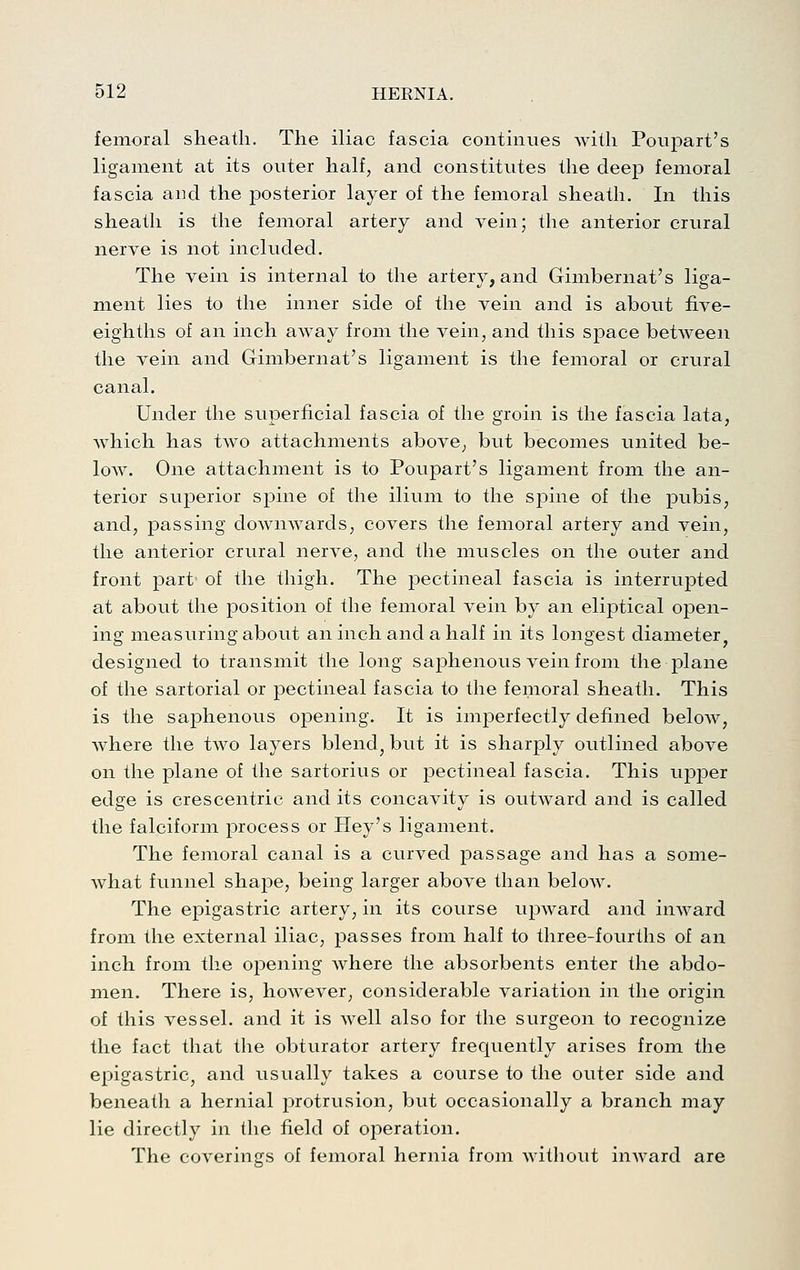 512 HERNIA.

femoral sheath. The iliac fascia continues with Poupart's ligament at its outer half, and constitutes the deep femoral fascia and the posterior layer of the femoral sheath. In this sheath is the femoral artery and vein; the anterior crural nerve is not included.

The vein is internal to the artery, and Gimbernat's ligament lies to the inner side of the vein and is about five-eighths of an inch away from the vein, and this space between the vein and Gimbernat's ligament is the femoral or crural canal.

Under the superficial fascia of the groin is the fascia lata, which has two attachments above, but becomes united below. One attachment is to Poupart's ligament from the anterior superior spine of the ilium to the spine of the pubis, and, passing downwards, covers the femoral artery and vein, the anterior crural nerve, and the muscles on the outer and front part of the thigh. The pectineal fascia is interrupted at about the position of the femoral vein by an eliptical opening measuring about an inch and a half in its longest diameter, designed to transmit the long saphenous vein from the plane of the sartorial or pectineal fascia to the femoral sheath. This is the saphenous opening. It is imperfectly defined below, where the two layers blend, but it is sharply outlined above on the plane of the sartorius or pectineal fascia. This upper edge is crescentric and its concavity is outward and is called the falciform process or Hey's ligament.

The femoral canal is a curved passage and has a somewhat funnel shape, being larger above than below.

The epigastric artery, in its course upward and inward from the external iliac, passes from half to three-fourths of an inch from the opening where the absorbents enter the abdomen. There is, however, considerable variation in the origin of this vessel. and it is well also for the surgeon to recognize the fact that the obturator artery frequently arises from the epigastric, and usually takes a course to the outer side and beneath a hernial protrusion, but occasionally a branch may lie directly in the field of operation.

The coverings of femoral hernia from without inward are